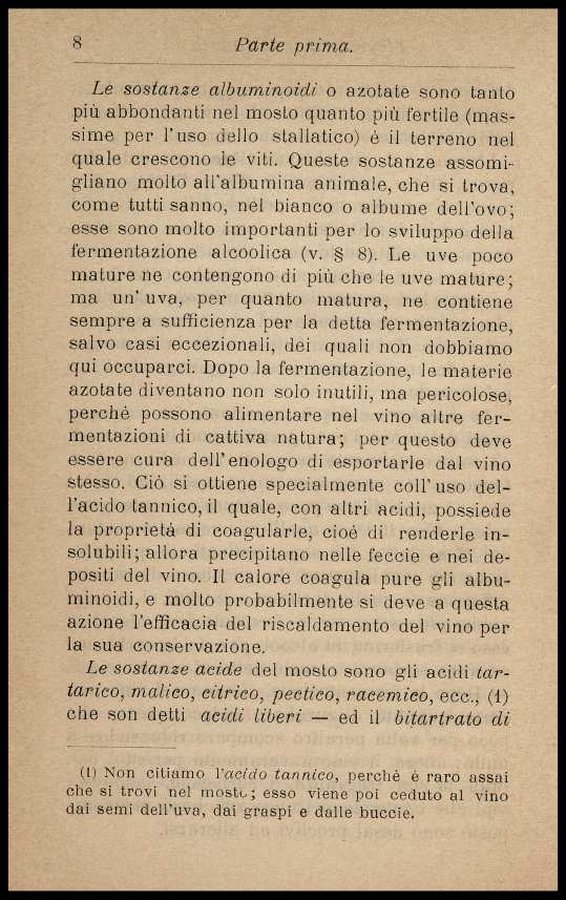 8 Parte prima.

Le sostanze albuminoidi o azotate sono tanto più abbondanti nel mosto quanto più fertile (massime per l'uso dello stallatico) è il terreno nel quale crescono le viti. Queste sostanze assomigliano molto all'albumina animale, che si trova, come tutti sanno, nel bianco o albume dell'ovo; esse sono molto importanti per lo sviluppo della fermentazione alcoolica (v. § 8). Le uve poco mature ne contengono di più che le uve mature; ma un'uva, per quanto matura, ne contiene sempre a sufficienza per la detta fermentazione, salvo casi eccezionali, dei quali non dobbiamo qui occuparci. Dopo la fermentazione, le materie azotate diventano non solo inutili, ma pericolose, perchè possono alimentare nel vino altre fermentazioni di cattiva natura; per questo deve essere cura dell'enologo di esportarle dal vino stesso. Ciò si ottiene specialmente coll'uso dell'acido tannico, il quale, con altri acidi, possiede la proprietà di coagularle, cioè di renderle insolubili; allora precipitano nelle feccie e nei depositi del vino. Il calore coagula pure gli albuminoidi, e molto probabilmente si deve a questa azione l'efficacia del riscaldamento del vino per la sua conservazione.

Le sostanze acide del mosto sono gli acidi tartarico, malico, citrico, pectico, racemico, ecc., (1) che son detti acidi liberi — ed il bitartrato di

(1) Non citiamo l'acido tannico, perchè è raro assai che si trovi nel mosto; esso viene poi ceduto al vino dai semi dell'uva, dai graspi e dalle buccie.